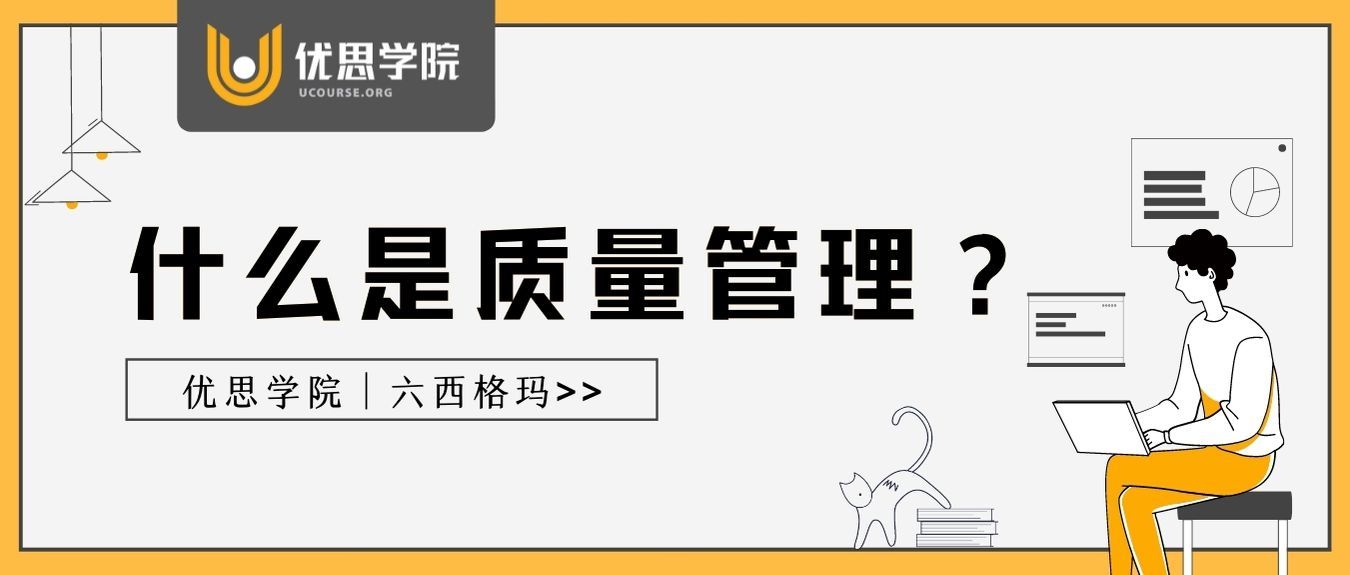 优思学院
UCOURSE.ORG

什么是质量管理？

优思学院｜六西格玛>>